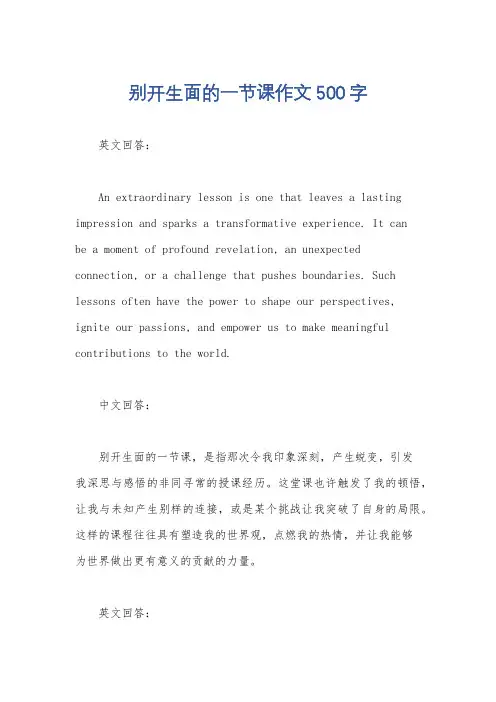 别开生面的一节课作文500字

英文回答：

An extraordinary lesson is one that leaves a lasting impression and sparks a transformative experience. It can be a moment of profound revelation, an unexpected connection, or a challenge that pushes boundaries. Such lessons often have the power to shape our perspectives, ignite our passions, and empower us to make meaningful contributions to the world.

中文回答：

别开生面的一节课，是指那次令我印象深刻，产生蜕变，引发我深思与感悟的非同寻常的授课经历。这堂课也许触发了我的顿悟，让我与未知产生别样的连接，或是某个挑战让我突破了自身的局限。这样的课程往往具有塑造我的世界观，点燃我的热情，并让我能够为世界做出更有意义的贡献的力量。

英文回答：